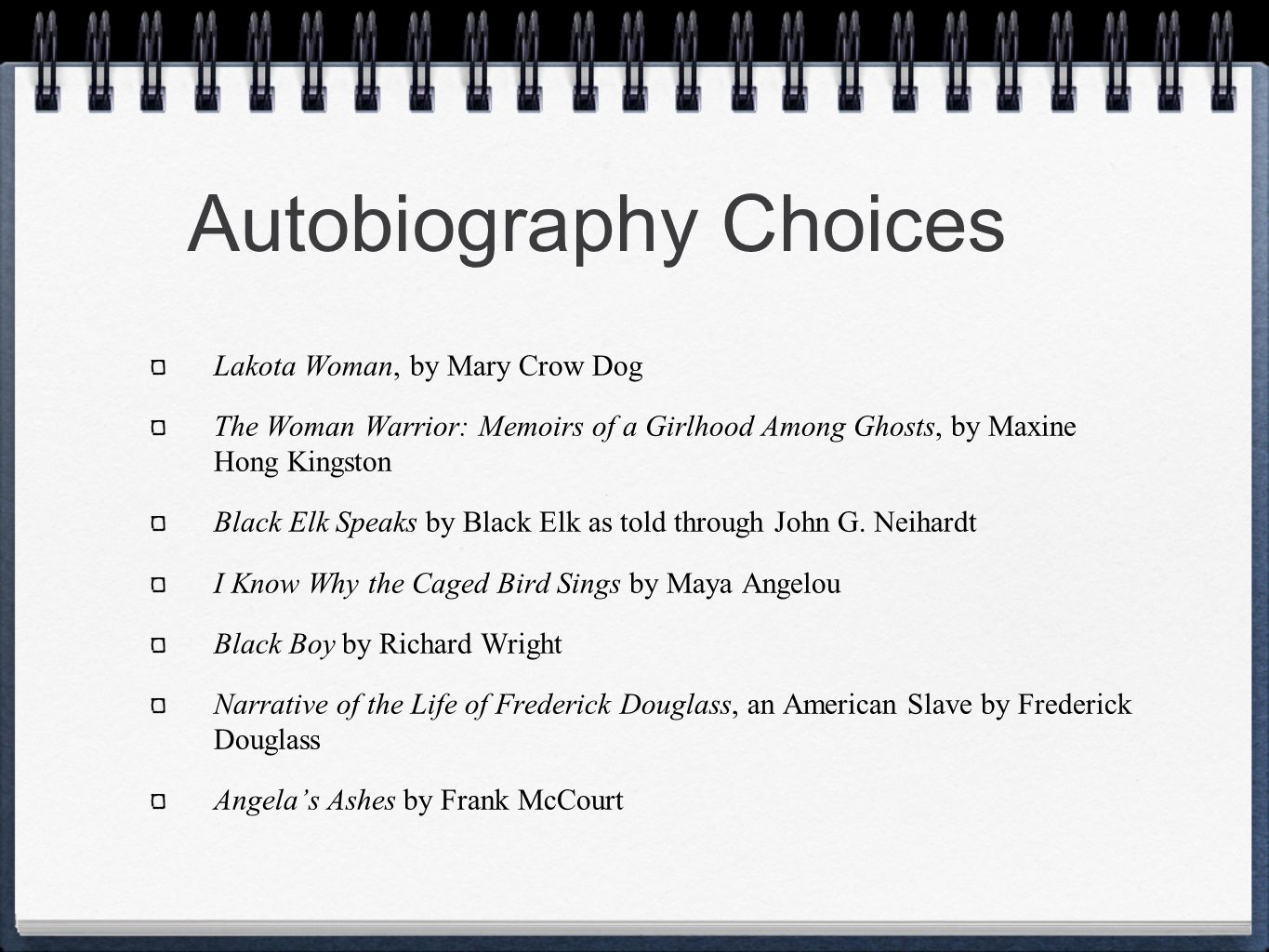 Autobiography Choices

Lakota Woman, by Mary Crow Dog

The Woman Warrior: Memoirs of a Girlhood Among Ghosts, by Maxine Hong Kingston

Black Elk Speaks by Black Elk as told through John G. Neihardt

I Know Why the Caged Bird Sings by Maya Angelou

Black Boy by Richard Wright

Narrative of the Life of Frederick Douglass, an American Slave by Frederick Douglass

Angela's Ashes by Frank McCourt